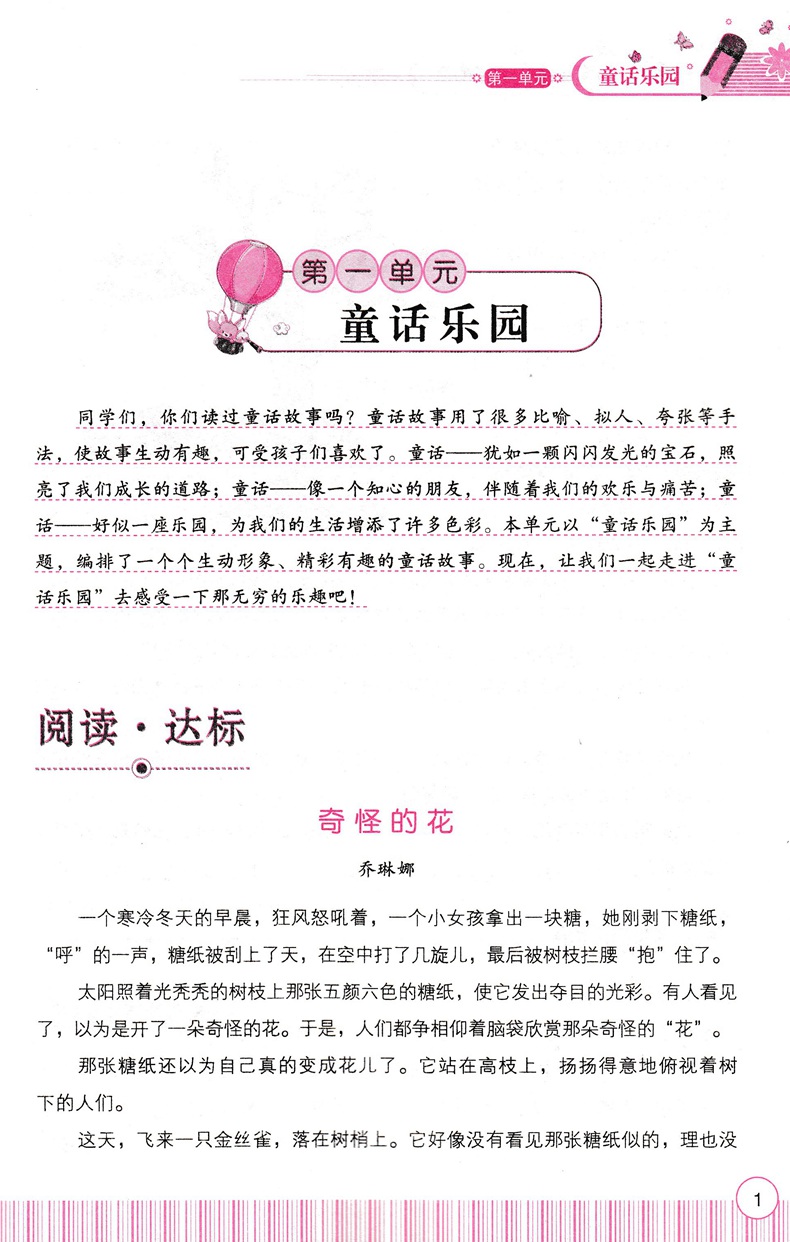 第一单元 童话乐园

第一单元
童话乐园

同学们，你们读过童话故事吗？童话故事用了很多比喻、拟人、夸张等手法，使故事生动有趣，可受孩子们喜欢了。童话——犹如一颗闪闪发光的宝石，照亮了我们成长的道路；童话——像一个知心的朋友，伴随着我们的欢乐与痛苦；童话——好似一座乐园，为我们的生活增添了许多色彩。本单元以“童话乐园”为主题，编排了一个个生动形象、精彩有趣的童话故事。现在，让我们一起走进“童话乐园”去感受一下那无穷的乐趣吧！

阅读·达标

奇怪的花

乔琳娜

一个寒冷冬天的早晨，狂风怒吼着，一个小女孩拿出一块糖，她刚剥下糖纸，“呼”的一声，糖纸被刮上了天，在空中打了几旋儿，最后被树枝拦腰“抱”住了。

太阳照着光秃秃的树枝上那张五颜六色的糖纸，使它发出夺目的光彩。有人看见了，以为是开了一朵奇怪的花。于是，人们都争相仰着脑袋欣赏那朵奇怪的“花”。

那张糖纸还以为自己真的变成花儿了。它站在高枝上，扬扬得意地俯视着树下的人们。

这天，飞来一只金丝雀，落在树梢上。它好像没有看见那张糖纸似的，理也没

1